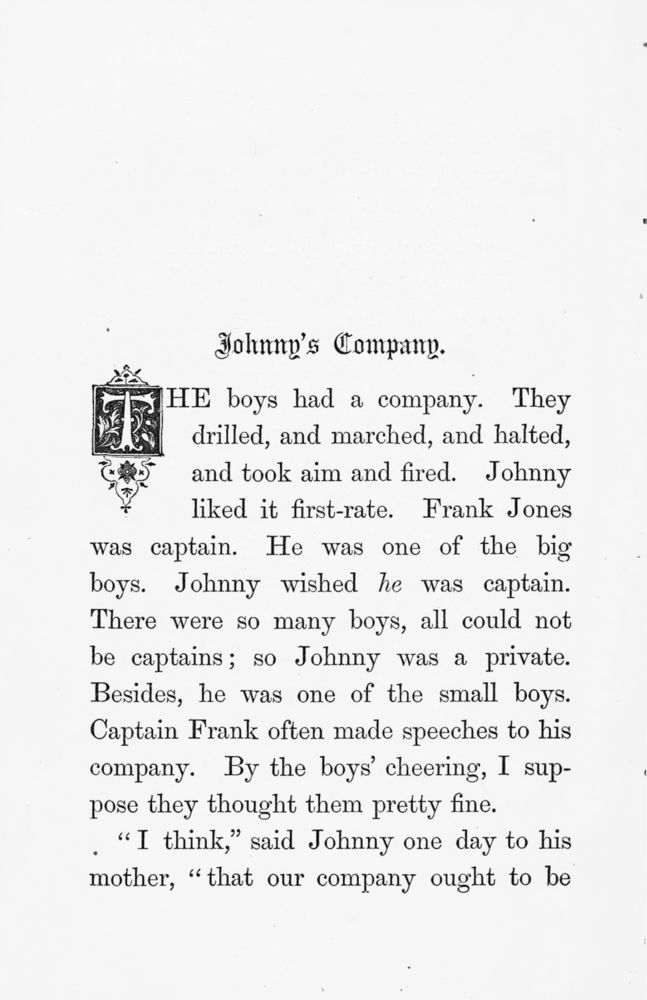 Johnny's Company.

THE boys had a company. They drilled, and marched, and halted, and took aim and fired. Johnny liked it first-rate. Frank Jones was captain. He was one of the big boys. Johnny wished he was captain. There were so many boys, all could not be captains; so Johnny was a private. Besides, he was one of the small boys. Captain Frank often made speeches to his company. By the boys' cheering, I suppose they thought them pretty fine.

"I think," said Johnny one day to his mother, "that our company ought to be